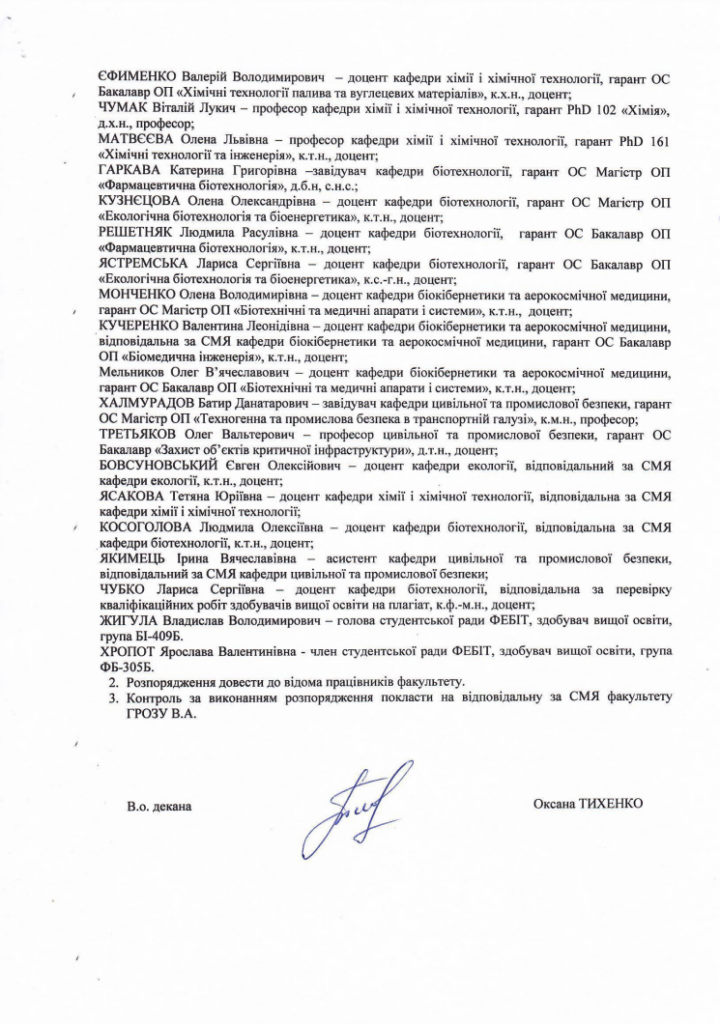 ЄФИМЕНКО Валерій Володимирович – доцент кафедри хімії і хімічної технології, гарант ОС Бакалавр ОП «Хімічні технології палива та вуглецевих матеріалів», к.х.н., доцент;
ЧУМАК Віталій Лукич – професор кафедри хімії і хімічної технології, гарант PhD 102 «Хімія», д.х.н., професор;
МАТВЄЄВА Олена Львівна – професор кафедри хімії і хімічної технології, гарант PhD 161 «Хімічні технології та інженерія», к.т.н., доцент;
ГАРКАВА Катерина Григорівна –завідувач кафедри біотехнології, гарант ОС Магістр ОП «Фармацевтична біотехнологія», д.б.н, с.н.с.;
КУЗНЄЦОВА Олена Олександрівна – доцент кафедри біотехнології, гарант ОС Магістр ОП «Екологічна біотехнологія та біоенергетика», к.т.н., доцент;
РЕШЕТНЯК Людмила Расулівна – доцент кафедри біотехнології, гарант ОС Бакалавр ОП «Фармацевтична біотехнологія», к.т.н., доцент;
ЯСТРЕМСЬКА Лариса Сергіївна – доцент кафедри біотехнології, гарант ОС Бакалавр ОП «Екологічна біотехнологія та біоенергетика», к.с.-г.н., доцент;
МОНЧЕНКО Олена Володимирівна – доцент кафедри біокібернетики та аерокосмічної медицини, гарант ОС Магістр ОП «Біотехнічні та медичні апарати і системи», к.т.н., доцент;
КУЧЕРЕНКО Валентина Леонідівна – доцент кафедри біокібернетики та аерокосмічної медицини, відповідальна за СМЯ кафедри біокібернетики та аерокосмічної медицини, гарант ОС Бакалавр ОП «Біомедична інженерія», к.т.н., доцент;
Мельников Олег В'ячеславович – доцент кафедри біокібернетики та аерокосмічної медицини, гарант ОС Бакалавр ОП «Біотехнічні та медичні апарати і системи», к.т.н., доцент;
ХАЛМУРАДОВ Батир Данатарович – завідувач кафедри цивільної та промислової безпеки, гарант ОС Магістр ОП «Техногенна та промислова безпека в транспортній галузі», к.м.н., професор;
ТРЕТЬЯКОВ Олег Вальтерович – професор цивільної та промислової безпеки, гарант ОС Бакалавр «Захист об'єктів критичної інфраструктури», д.т.н., доцент;
БОВСУНОВСЬКИЙ Євген Олексійович – доцент кафедри екології, відповідальний за СМЯ кафедри екології, к.т.н., доцент;
ЯСАКОВА Тетяна Юріївна – доцент кафедри хімії і хімічної технології, відповідальна за СМЯ кафедри хімії і хімічної технології;
КОСОГОЛОВА Людмила Олексіївна – доцент кафедри біотехнології, відповідальна за СМЯ кафедри біотехнології, к.т.н., доцент;
ЯКИМЕЦЬ Ірина Вячеславівна – асистент кафедри цивільної та промислової безпеки, відповідальний за СМЯ кафедри цивільної та промислової безпеки;
ЧУБКО Лариса Сергіївна – доцент кафедри біотехнології, відповідальна за перевірку кваліфікаційних робіт здобувачів вищої освіти на плагіат, к.ф.-м.н., доцент;
ЖИГУЛА Владислав Володимирович – голова студентської ради ФЕБІТ, здобувач вищої освіти, група БІ-409Б.
ХРОПОТ Ярослава Валентинівна - член студентської ради ФЕБІТ, здобувач вищої освіти, група ФБ-305Б.
2. Розпорядження довести до відома працівників факультету.
3. Контроль за виконанням розпорядження покласти на відповідальну за СМЯ факультету ГРОЗУ В.А.

В.о. декана

Оксана ТИХЕНКО